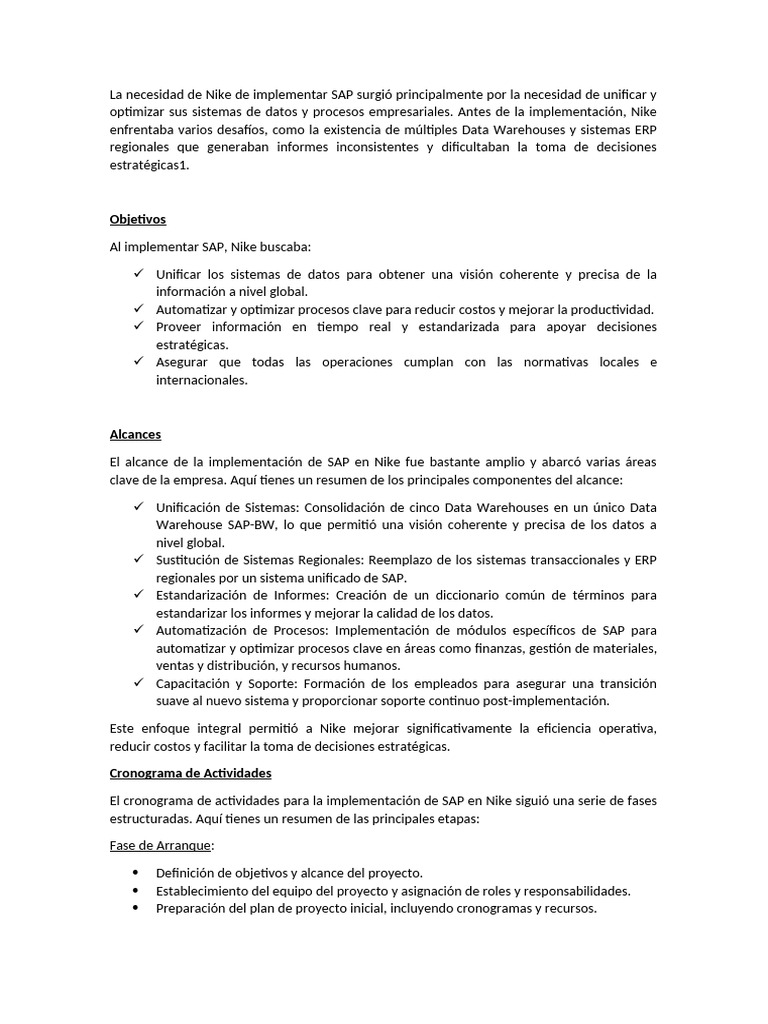 La necesidad de Nike de implementar SAP surgió principalmente por la necesidad de unificar y optimizar sus sistemas de datos y procesos empresariales. Antes de la implementación, Nike enfrentaba varios desafíos, como la existencia de múltiples Data Warehouses y sistemas ERP regionales que generaban informes inconsistentes y dificultaban la toma de decisiones estratégicas1.

Objetivos

Al implementar SAP, Nike buscaba:

✓ Unificar los sistemas de datos para obtener una visión coherente y precisa de la información a nivel global.
✓ Automatizar y optimizar procesos clave para reducir costos y mejorar la productividad.
✓ Proveer información en tiempo real y estandarizada para apoyar decisiones estratégicas.
✓ Asegurar que todas las operaciones cumplan con las normativas locales e internacionales.

Alcances

El alcance de la implementación de SAP en Nike fue bastante amplio y abarcó varias áreas clave de la empresa. Aquí tienes un resumen de los principales componentes del alcance:

✓ Unificación de Sistemas: Consolidación de cinco Data Warehouses en un único Data Warehouse SAP-BW, lo que permitió una visión coherente y precisa de los datos a nivel global.
✓ Sustitución de Sistemas Regionales: Reemplazo de los sistemas transaccionales y ERP regionales por un sistema unificado de SAP.
✓ Estandarización de Informes: Creación de un diccionario común de términos para estandarizar los informes y mejorar la calidad de los datos.
✓ Automatización de Procesos: Implementación de módulos específicos de SAP para automatizar y optimizar procesos clave en áreas como finanzas, gestión de materiales, ventas y distribución, y recursos humanos.
✓ Capacitación y Soporte: Formación de los empleados para asegurar una transición suave al nuevo sistema y proporcionar soporte continuo post-implementación.

Este enfoque integral permitió a Nike mejorar significativamente la eficiencia operativa, reducir costos y facilitar la toma de decisiones estratégicas.

Cronograma de Actividades

El cronograma de actividades para la implementación de SAP en Nike siguió una serie de fases estructuradas. Aquí tienes un resumen de las principales etapas:

Fase de Arranque:

• Definición de objetivos y alcance del proyecto.
• Establecimiento del equipo del proyecto y asignación de roles y responsabilidades.
• Preparación del plan de proyecto inicial, incluyendo cronogramas y recursos.